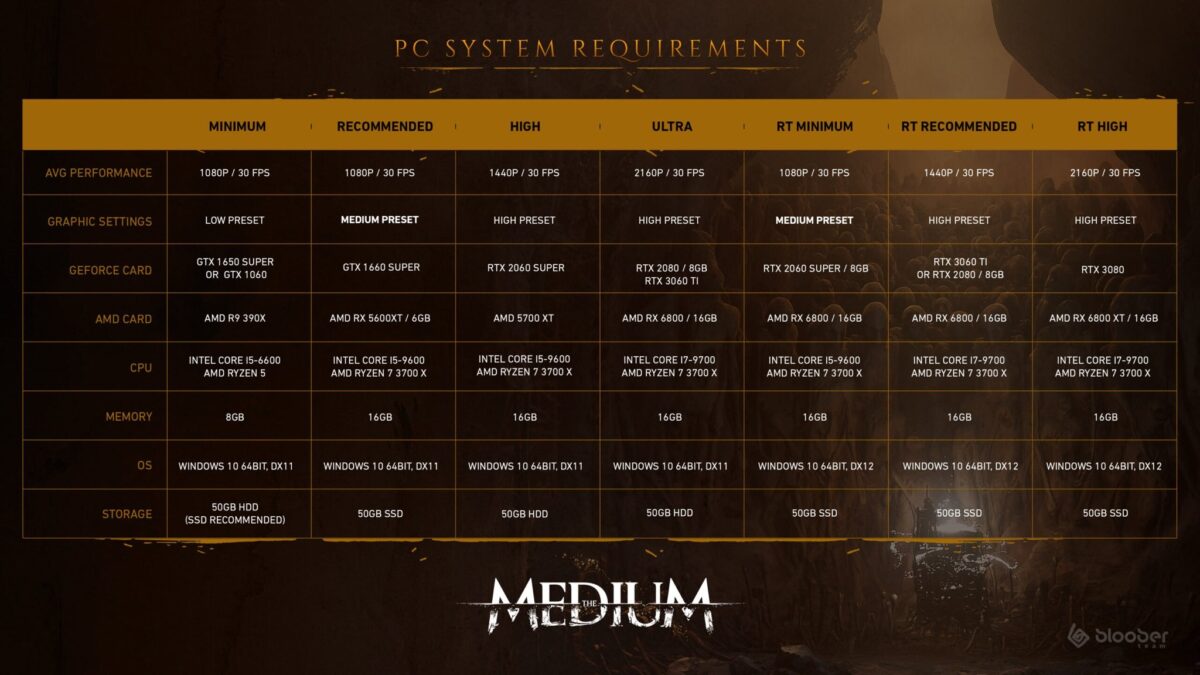 PC SYSTEM REQUIREMENTS

| | MINIMUM | RECOMMENDED | HIGH | ULTRA | RT MINIMUM | RT RECOMMENDED | RT HIGH |
|---|---|---|---|---|---|---|---|
| AVG PERFORMANCE | 1080P / 30 FPS | 1080P / 30 FPS | 1440P / 30 FPS | 2160P / 30 FPS | 1080P / 30 FPS | 1440P / 30 FPS | 2160P / 30 FPS |
| GRAPHIC SETTINGS | LOW PRESET | MEDIUM PRESET | HIGH PRESET | HIGH PRESET | MEDIUM PRESET | HIGH PRESET | HIGH PRESET |
| GEFORCE CARD | GTX 1650 SUPER OR GTX 1060 | GTX 1660 SUPER | RTX 2060 SUPER | RTX 2080 / 8GB RTX 3060 TI | RTX 2060 SUPER / 8GB | RTX 3060 TI OR RTX 2080 / 8GB | RTX 3080 |
| AMD CARD | AMD R9 390X | AMD RX 5600XT / 6GB | AMD 5700 XT | AMD RX 6800 / 16GB | AMD RX 6800 / 16GB | AMD RX 6800 / 16GB | AMD RX 6800 XT / 16GB |
| CPU | INTEL CORE I5-6600 AMD RYZEN 5 | INTEL CORE I5-9600 AMD RYZEN 7 3700 X | INTEL CORE I5-9600 AMD RYZEN 7 3700 X | INTEL CORE I7-9700 AMD RYZEN 7 3700 X | INTEL CORE I5-9600 AMD RYZEN 7 3700 X | INTEL CORE I7-9700 AMD RYZEN 7 3700 X | INTEL CORE I7-9700 AMD RYZEN 7 3700 X |
| MEMORY | 8GB | 16GB | 16GB | 16GB | 16GB | 16GB | 16GB |
| OS | WINDOWS 10 64BIT, DX11 | WINDOWS 10 64BIT, DX11 | WINDOWS 10 64BIT, DX11 | WINDOWS 10 64BIT, DX11 | WINDOWS 10 64BIT, DX12 | WINDOWS 10 64BIT, DX12 | WINDOWS 10 64BIT, DX12 |
| STORAGE | 50GB HDD (SSD RECOMMENDED) | 50GB SSD | 50GB HDD | 50GB HDD | 50GB SSD | 50GB SSD | 50GB SSD |

THE MEDIUM

bloober team